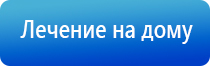 Лечение на дому